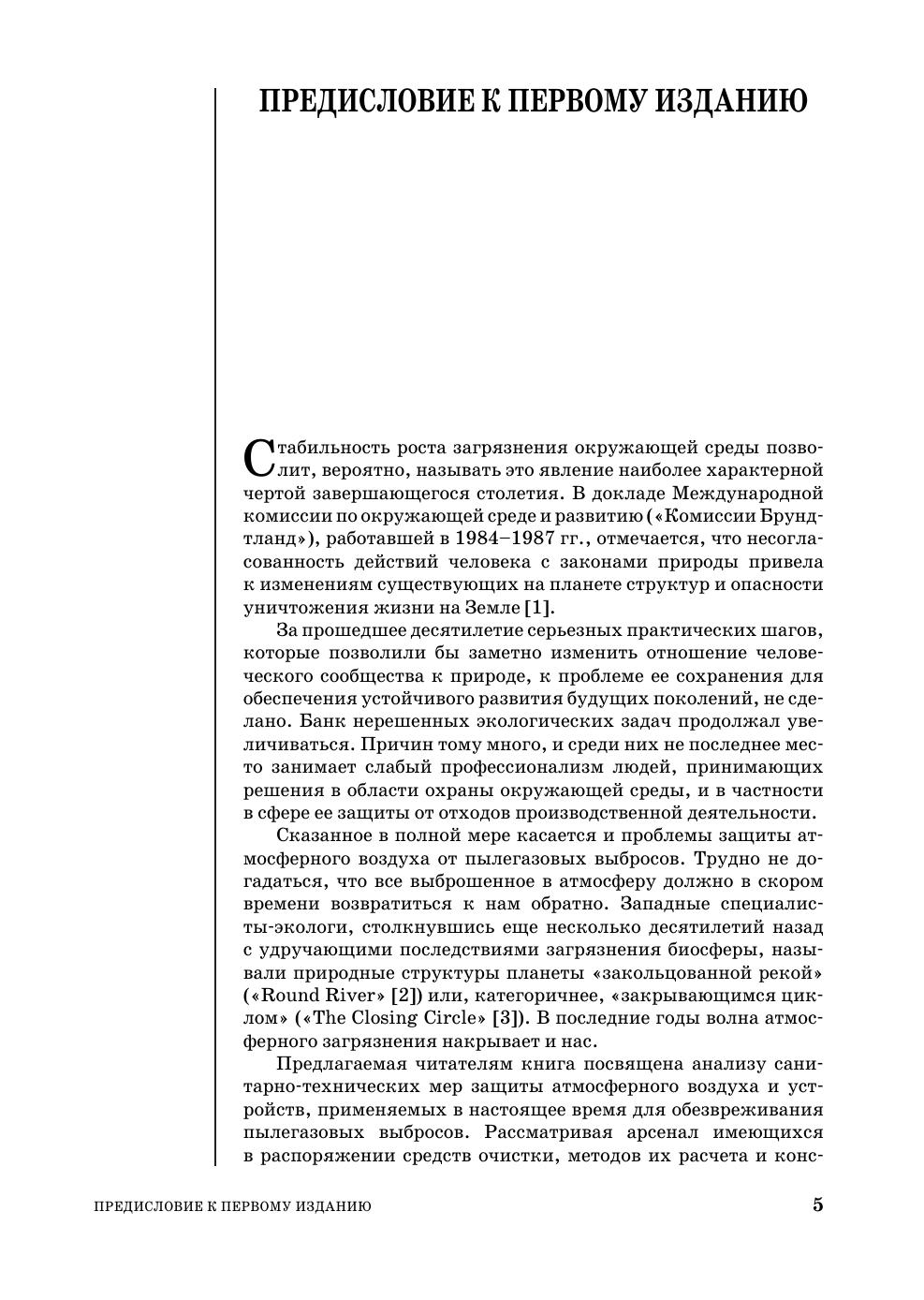 ПРЕДИСЛОВИЕ К ПЕРВОМУ ИЗДАНИЮ

Стабильность роста загрязнения окружающей среды позволит, вероятно, называть это явление наиболее характерной чертой завершающегося столетия. В докладе Международной комиссии по окружающей среде и развитию («Комиссии Брундтланд»), работавшей в 1984–1987 гг., отмечается, что несогласованность действий человека с законами природы привела к изменениям существующих на планете структур и опасности уничтожения жизни на Земле [1].

За прошедшее десятилетие серьезных практических шагов, которые позволили бы заметно изменить отношение человеческого сообщества к природе, к проблеме ее сохранения для обеспечения устойчивого развития будущих поколений, не сделано. Банк нерешенных экологических задач продолжал увеличиваться. Причин тому много, и среди них не последнее место занимает слабый профессионализм людей, принимающих решения в области охраны окружающей среды, и в частности в сфере ее защиты от отходов производственной деятельности.

Сказанное в полной мере касается и проблемы защиты атмосферного воздуха от пылегазовых выбросов. Трудно не догадаться, что все выброшенное в атмосферу должно в скором времени возвратиться к нам обратно. Западные специалисты-экологи, столкнувшись еще несколько десятилетий назад с удручающими последствиями загрязнения биосферы, называли природные структуры планеты «закольцованной рекой» («Round River» [2]) или, категоричнее, «закрывающимся циклом» («The Closing Circle» [3]). В последние годы волна атмосферного загрязнения накрывает и нас.

Предлагаемая читателям книга посвящена анализу санитарно-технических мер защиты атмосферного воздуха и устройств, применяемых в настоящее время для обезвреживания пылегазовых выбросов. Рассматривая арсенал имеющихся в распоряжении средств очистки, методов их расчета и конс-

ПРЕДИСЛОВИЕ К ПЕРВОМУ ИЗДАНИЮ 5